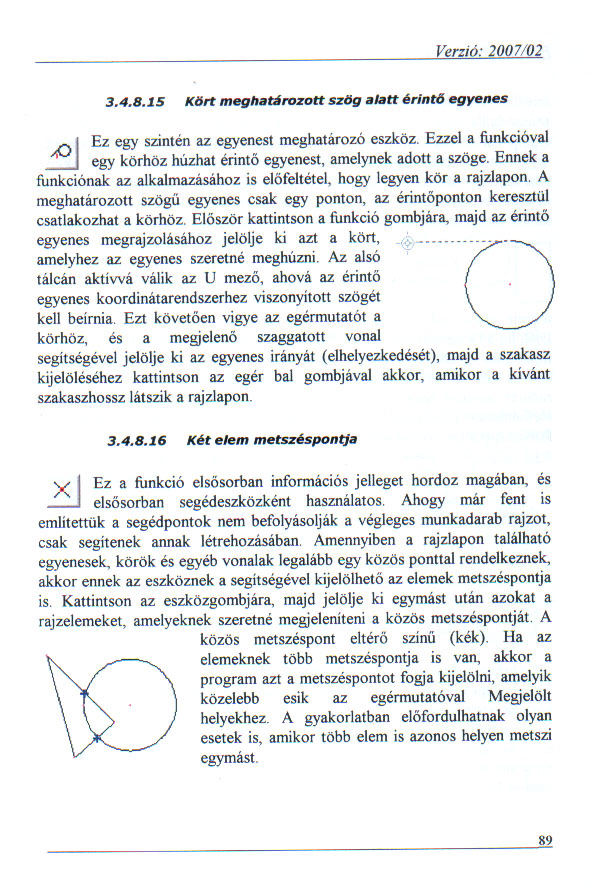 Verzió: 2007/02

3.4.8.15 Kört meghatározott szög alatt érintő egyenes

Ez egy szintén az egyenest meghatározó eszköz. Ezzel a funkcióval egy körhöz húzhat érintő egyenest, amelynek adott a szöge. Ennek a funkciónak az alkalmazásához is előfeltétel, hogy legyen kör a rajzlapon. A meghatározott szögű egyenes csak egy ponton, az érintőponton keresztül csatlakozhat a körhöz. Először kattintson a funkció gombjára, majd az érintő egyenes megrajzolásához jelölje ki azt a kört, amelyhez az egyenes szeretné meghúzni. Az alsó tálcán aktívvá válik az U mező, ahová az érintő egyenes koordinátarendszerhez viszonyított szögét kell beírnia. Ezt követően vigye az egérmutatót a körhöz, és a megjelenő szaggatott vonal segítségével jelölje ki az egyenes irányát (elhelyezkedését), majd a szakasz kijelöléséhez kattintson az egér bal gombjával akkor, amikor a kívánt szakaszhossz látszik a rajzlapon.

3.4.8.16 Két elem metszéspontja

Ez a funkció elsősorban információs jelleget hordoz magában, és elsősorban segédeszközként használatos. Ahogy már fent is említettük a segédpontok nem befolyásolják a végleges munkadarab rajzot, csak segítenek annak létrehozásában. Amennyiben a rajzlapon található egyenesek, körök és egyéb vonalak legalább egy közös ponttal rendelkeznek, akkor ennek az eszköznek a segítségével kijelölhető az elemek metszéspontja is. Kattintson az eszközgombjára, majd jelölje ki egymást után azokat a rajzelemeket, amelyeknek szeretné megjeleníteni a közös metszéspontját. A közös metszéspont eltérő színű (kék). Ha az elemeknek több metszéspontja is van, akkor a program azt a metszéspontot fogja kijelölni, amelyik közelebb esik az egérmutatóval Megjelölt helyekhez. A gyakorlatban előfordulhatnak olyan esetek is, amikor több elem is azonos helyen metszi egymást.

89